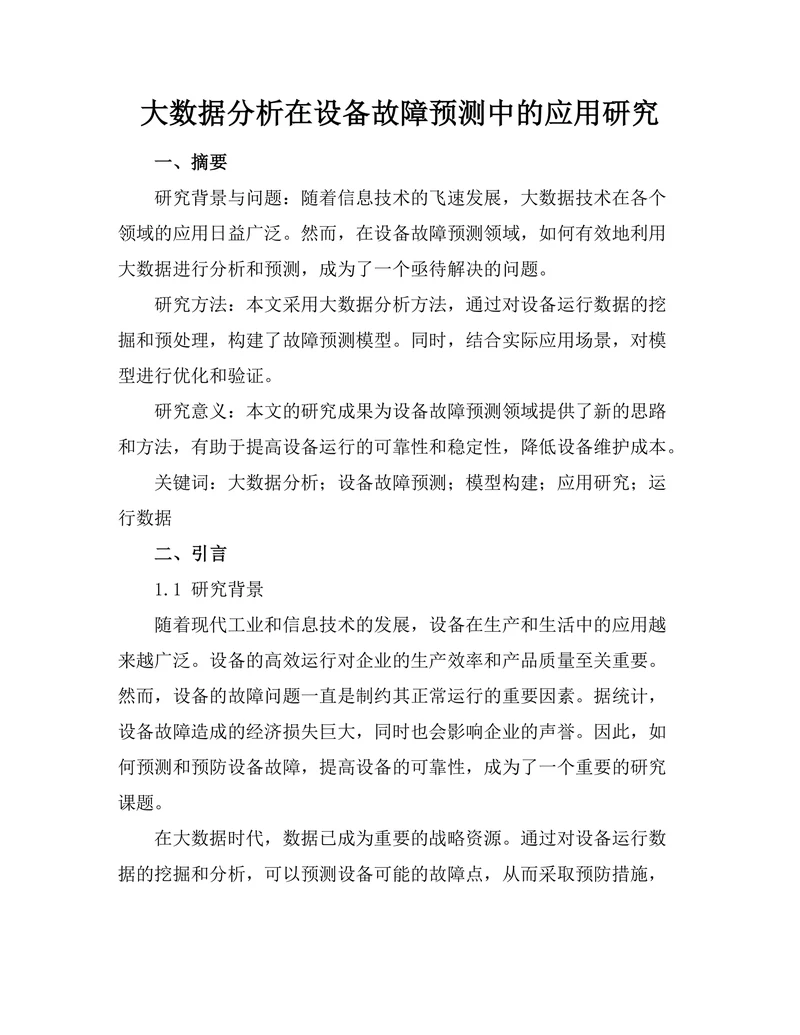 大数据分析在设备故障预测中的应用研究

一、摘要

研究背景与问题：随着信息技术的飞速发展，大数据技术在各个领域的应用日益广泛。然而，在设备故障预测领域，如何有效地利用大数据进行分析和预测，成为了一个亟待解决的问题。

研究方法：本文采用大数据分析方法，通过对设备运行数据的挖掘和预处理，构建了故障预测模型。同时，结合实际应用场景，对模型进行优化和验证。

研究意义：本文的研究成果为设备故障预测领域提供了新的思路和方法，有助于提高设备运行的可靠性和稳定性，降低设备维护成本。

关键词：大数据分析；设备故障预测；模型构建；应用研究；运行数据

二、引言

1.1 研究背景

随着现代工业和信息技术的发展，设备在生产和生活中的应用越来越广泛。设备的高效运行对企业的生产效率和产品质量至关重要。然而，设备的故障问题一直是制约其正常运行的重要因素。据统计，设备故障造成的经济损失巨大，同时也会影响企业的声誉。因此，如何预测和预防设备故障，提高设备的可靠性，成为了一个重要的研究课题。

在大数据时代，数据已成为重要的战略资源。通过对设备运行数据的挖掘和分析，可以预测设备可能的故障点，从而采取预防措施，